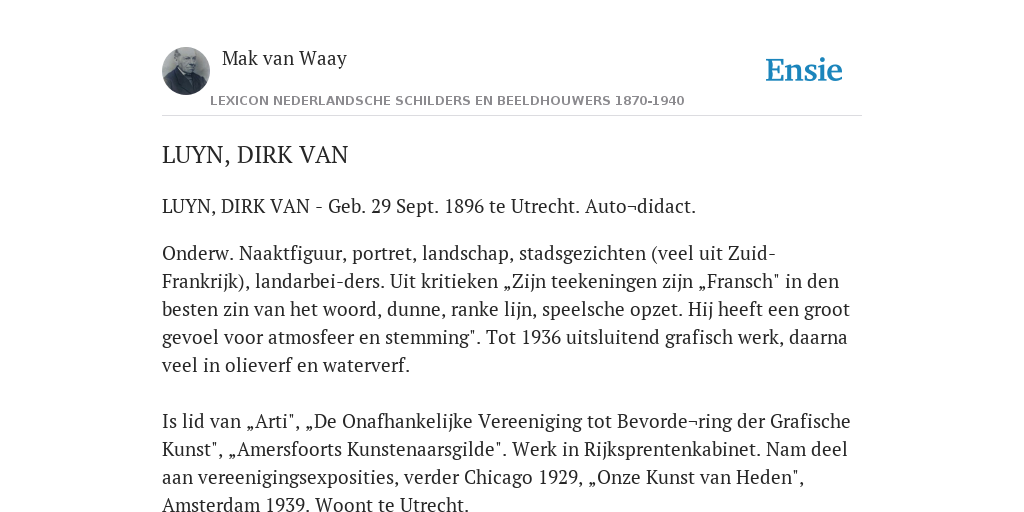 Mak van Waay

Ensie

LEXICON NEDERLANDSCHE SCHILDERS EN BEELDHOUWERS 1870-1940

LUYN, DIRK VAN

LUYN, DIRK VAN - Geb. 29 Sept. 1896 te Utrecht. Auto¬didact.

Onderw. Naaktfiguur, portret, landschap, stadsgezichten (veel uit Zuid-Frankrijk), landarbei-ders. Uit kritieken „Zijn teekeningen zijn „Fransch" in den besten zin van het woord, dunne, ranke lijn, speelsche opzet. Hij heeft een groot gevoel voor atmosfeer en stemming". Tot 1936 uitsluitend grafisch werk, daarna veel in olieverf en waterverf.

Is lid van „Arti", „De Onafhankelijke Vereeniging tot Bevorde¬ring der Grafische Kunst", „Amersfoorts Kunstenaarsgilde". Werk in Rijksprentenkabinet. Nam deel aan vereenigingsexposities, verder Chicago 1929, „Onze Kunst van Heden", Amsterdam 1939. Woont te Utrecht.